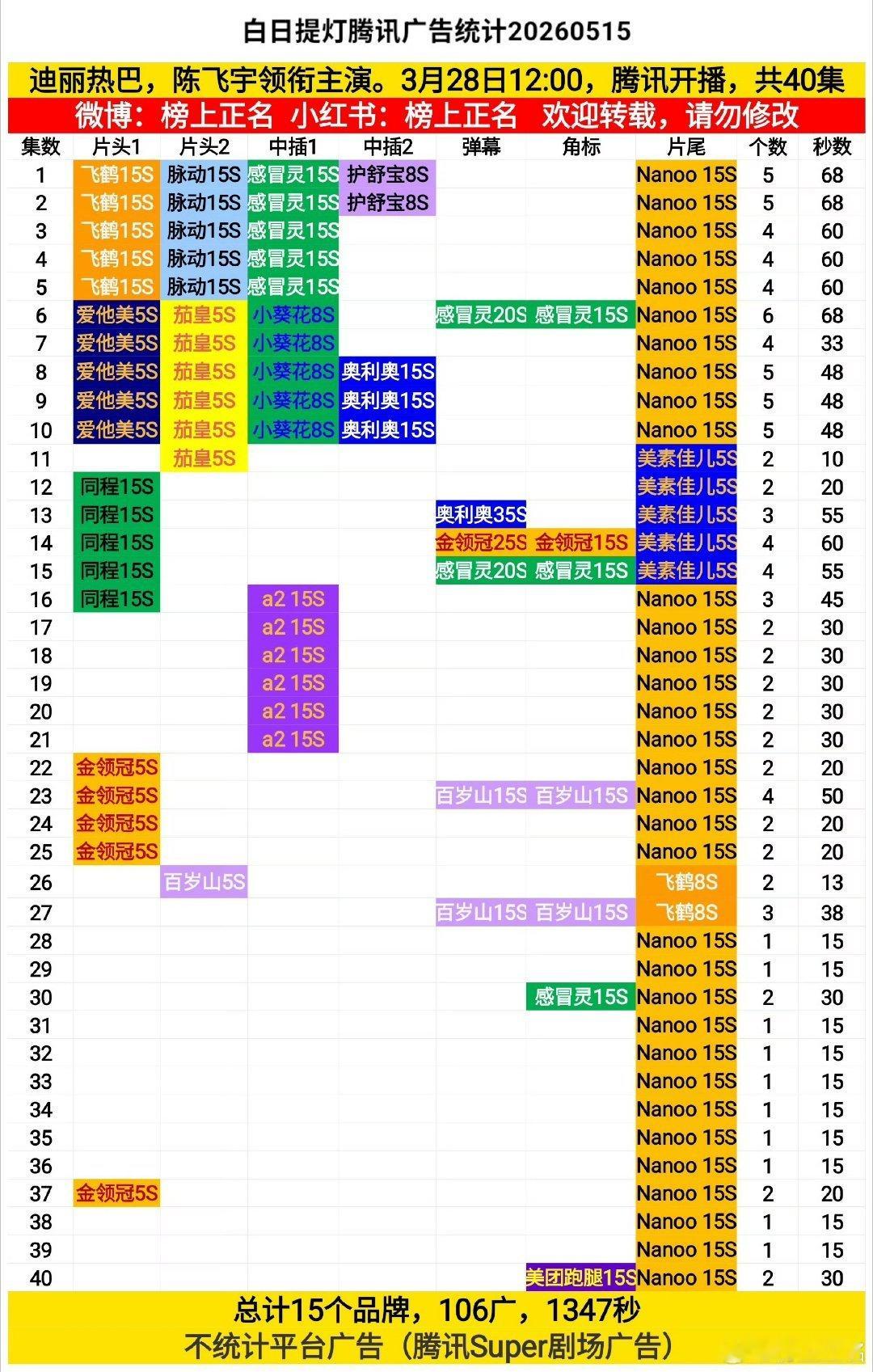 白日提灯腾讯广告统计20260515

迪丽热巴，陈飞宇领衔主演。3月28日12:00，腾讯开播，共40集

微博：榜上正名 小红书：榜上正名 欢迎转载，请勿修改

| 集数 | 片头1 | 片头2 | 中插1 | 中插2 | 弹幕 | 角标 | 片尾 | 个数 | 秒数 |
|---|---|---|---|---|---|---|---|---|---|
| 1 | 飞鹤15S | 脉动15S | 感冒灵15S | 护舒宝8S | | | Nanoo 15S | 5 | 68 |
| 2 | 飞鹤15S | 脉动15S | 感冒灵15S | 护舒宝8S | | | Nanoo 15S | 5 | 68 |
| 3 | 飞鹤15S | 脉动15S | 感冒灵15S | | | | Nanoo 15S | 4 | 60 |
| 4 | 飞鹤15S | 脉动15S | 感冒灵15S | | | | Nanoo 15S | 4 | 60 |
| 5 | 飞鹤15S | 脉动15S | 感冒灵15S | | | | Nanoo 15S | 4 | 60 |
| 6 | 爱他美5S | 茄皇5S | 小葵花8S | | 感冒灵20S | 感冒灵15S | Nanoo 15S | 6 | 68 |
| 7 | 爱他美5S | 茄皇5S | 小葵花8S | | | | Nanoo 15S | 4 | 33 |
| 8 | 爱他美5S | 茄皇5S | 小葵花8S | 奥利奥15S | | | Nanoo 15S | 5 | 48 |
| 9 | 爱他美5S | 茄皇5S | 小葵花8S | 奥利奥15S | | | Nanoo 15S | 5 | 48 |
| 10 | 爱他美5S | 茄皇5S | 小葵花8S | 奥利奥15S | | | Nanoo 15S | 5 | 48 |
| 11 | | 茄皇5S | | | | | 美素佳儿5S | 2 | 10 |
| 12 | 同程15S | | | | | | 美素佳儿5S | 2 | 20 |
| 13 | 同程15S | | | | 奥利奥35S | | 美素佳儿5S | 3 | 55 |
| 14 | 同程15S | | | | 金领冠25S | 金领冠15S | 美素佳儿5S | 4 | 60 |
| 15 | 同程15S | | | | 感冒灵20S | 感冒灵15S | 美素佳儿5S | 4 | 55 |
| 16 | 同程15S | | a2 15S | | | | Nanoo 15S | 3 | 45 |
| 17 | | | a2 15S | | | | Nanoo 15S | 2 | 30 |
| 18 | | | a2 15S | | | | Nanoo 15S | 2 | 30 |
| 19 | | | a2 15S | | | | Nanoo 15S | 2 | 30 |
| 20 | | | a2 15S | | | | Nanoo 15S | 2 | 30 |
| 21 | | | a2 15S | | | | Nanoo 15S | 2 | 30 |
| 22 | 金领冠5S | | | | | | Nanoo 15S | 2 | 20 |
| 23 | 金领冠5S | | | | 百岁山15S | 百岁山15S | Nanoo 15S | 4 | 50 |
| 24 | 金领冠5S | | | | | | Nanoo 15S | 2 | 20 |
| 25 | 金领冠5S | | | | | | Nanoo 15S | 2 | 20 |
| 26 | | 百岁山5S | | | | | 飞鹤8S | 2 | 13 |
| 27 | | | | | 百岁山15S | 百岁山15S | 飞鹤8S | 3 | 38 |
| 28 | | | | | | | Nanoo 15S | 1 | 15 |
| 29 | | | | | | | Nanoo 15S | 1 | 15 |
| 30 | | | | | | 感冒灵15S | Nanoo 15S | 2 | 30 |
| 31 | | | | | | | Nanoo 15S | 1 | 15 |
| 32 | | | | | | | Nanoo 15S | 1 | 15 |
| 33 | | | | | | | Nanoo 15S | 1 | 15 |
| 34 | | | | | | | Nanoo 15S | 1 | 15 |
| 35 | | | | | | | Nanoo 15S | 1 | 15 |
| 36 | | | | | | | Nanoo 15S | 1 | 15 |
| 37 | 金领冠5S | | | | | | Nanoo 15S | 2 | 20 |
| 38 | | | | | | | Nanoo 15S | 1 | 15 |
| 39 | | | | | | | Nanoo 15S | 1 | 15 |
| 40 | | | | | | 美团跑腿15S | Nanoo 15S | 2 | 30 |

总计15个品牌，106广，1347秒

不统计平台广告（腾讯Super剧场广告）